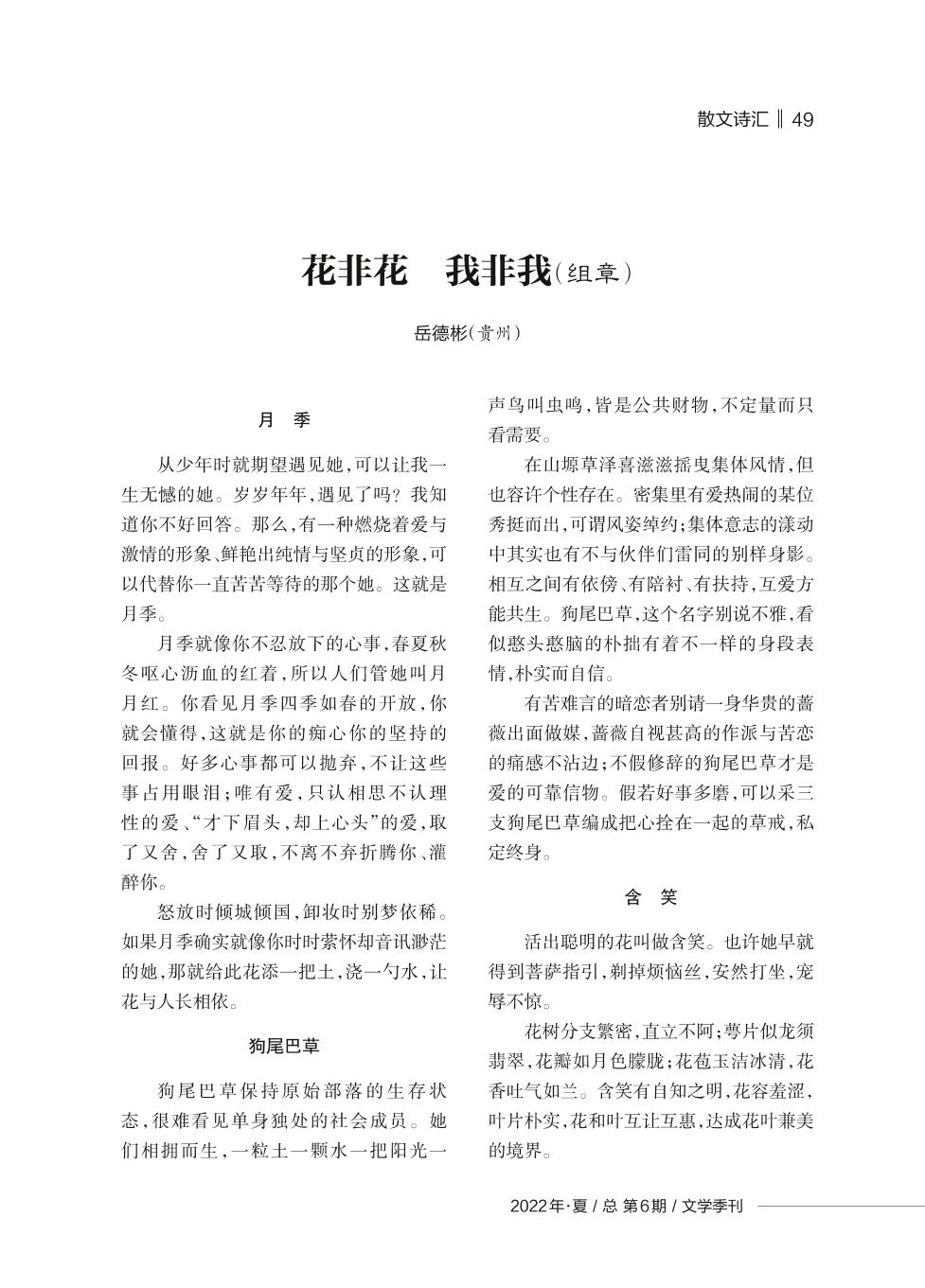 散文诗汇 ‖ 49

花非花　我非我（组章）

岳德彬（贵州）

月　季

从少年时就期望遇见她，可以让我一生无憾的她。岁岁年年，遇见了吗？我知道你不好回答。那么，有一种燃烧着爱与激情的形象、鲜艳出纯情与坚贞的形象，可以代替你一直苦苦等待的那个她。这就是月季。

月季就像你不忍放下的心事，春夏秋冬呕心沥血的红着，所以人们管她叫月月红。你看见月季四季如春的开放，你就会懂得，这就是你的痴心你的坚持的回报。好多心事都可以抛弃，不让这些事占用眼泪；唯有爱，只认相思不认理性的爱、“才下眉头，却上心头”的爱，取了又舍，舍了又取，不离不弃折腾你、灌醉你。

怒放时倾城倾国，卸妆时别梦依稀。如果月季确实就像你时时萦怀却音讯渺茫的她，那就给此花添一把土，浇一勺水，让花与人长相依。

狗尾巴草

狗尾巴草保持原始部落的生存状态，很难看见单身独处的社会成员。她们相拥而生，一粒土一颗水一把阳光一声鸟叫虫鸣，皆是公共财物，不定量而只看需要。

在山塬草泽喜滋滋摇曳集体风情，但也容许个性存在。密集里有爱热闹的某位秀挺而出，可谓风姿绰约；集体意志的漾动中其实也有不与伙伴们雷同的别样身影。相互之间有依傍、有陪衬、有扶持，互爱方能共生。狗尾巴草，这个名字别说不雅，看似憨头憨脑的朴拙有着不一样的身段表情，朴实而自信。

有苦难言的暗恋者别请一身华贵的蔷薇出面做媒，蔷薇自视甚高的作派与苦恋的痛感不沾边；不假修辞的狗尾巴草才是爱的可靠信物。假若好事多磨，可以采三支狗尾巴草编成把心拴在一起的草戒，私定终身。

含　笑

活出聪明的花叫做含笑。也许她早就得到菩萨指引，剃掉烦恼丝，安然打坐，宠辱不惊。

花树分支繁密，直立不阿；萼片似龙须翡翠，花瓣如月色朦胧；花苞玉洁冰清，花香吐气如兰。含笑有自知之明，花容羞涩，叶片朴实，花和叶互让互惠，达成花叶兼美的境界。

2022年·夏 / 总 第6期 / 文学季刊